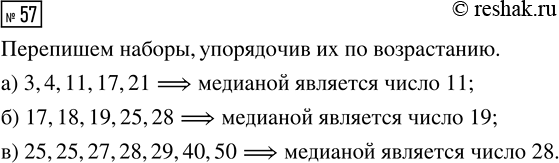 № 57

© reshak.ru

Перепишем наборы, упорядочив их по возрастанию.

а) $3, 4, 11, 17, 21 \Longrightarrow$ медианой является число 11;

б) $17, 18, 19, 25, 28 \Longrightarrow$ медианой является число 19;

в) $25, 25, 27, 28, 29, 40, 50 \Longrightarrow$ медианой является число 28.